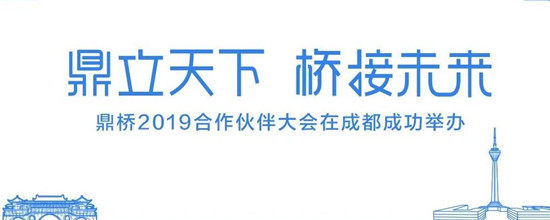 鼎立天下 桥接未来

鼎桥2019合作伙伴大会在成都成功举办